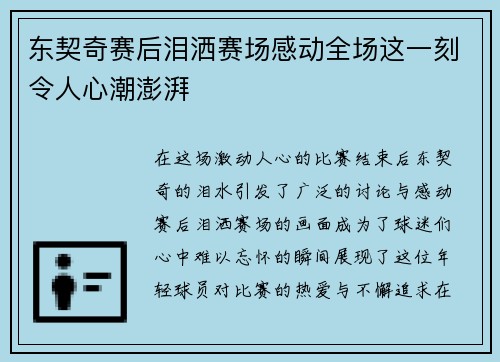 东契奇赛后泪洒赛场感动全场这一刻令人心潮澎湃

在这场激动人心的比赛结束后东契奇的泪水引发了广泛的讨论与感动赛后泪洒赛场的画面成为了球迷们心中难以忘怀的瞬间展现了这位年轻球员对比赛的热爱与不懈追求在